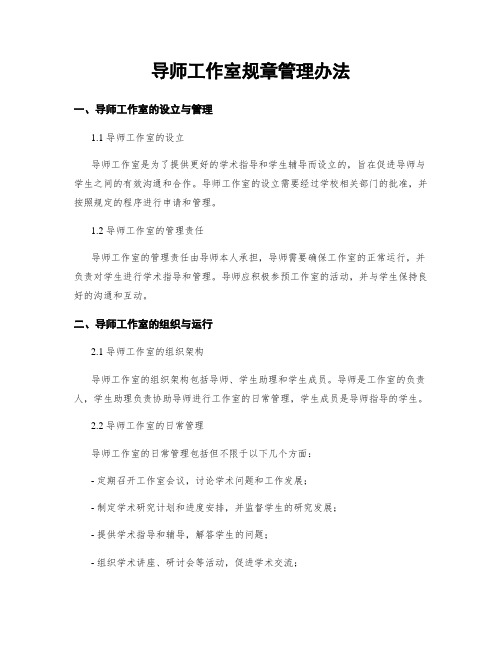 导师工作室规章管理办法

一、导师工作室的设立与管理

1.1 导师工作室的设立

导师工作室是为了提供更好的学术指导和学生辅导而设立的，旨在促进导师与学生之间的有效沟通和合作。导师工作室的设立需要经过学校相关部门的批准，并按照规定的程序进行申请和管理。

1.2 导师工作室的管理责任

导师工作室的管理责任由导师本人承担，导师需要确保工作室的正常运行，并负责对学生进行学术指导和管理。导师应积极参预工作室的活动，并与学生保持良好的沟通和互动。

二、导师工作室的组织与运行

2.1 导师工作室的组织架构

导师工作室的组织架构包括导师、学生助理和学生成员。导师是工作室的负责人，学生助理负责协助导师进行工作室的日常管理，学生成员是导师指导的学生。

2.2 导师工作室的日常管理

导师工作室的日常管理包括但不限于以下几个方面：

- 定期召开工作室会议，讨论学术问题和工作发展；

- 制定学术研究计划和进度安排，并监督学生的研究发展；

- 提供学术指导和辅导，解答学生的问题；

- 组织学术讲座、研讨会等活动，促进学术交流；